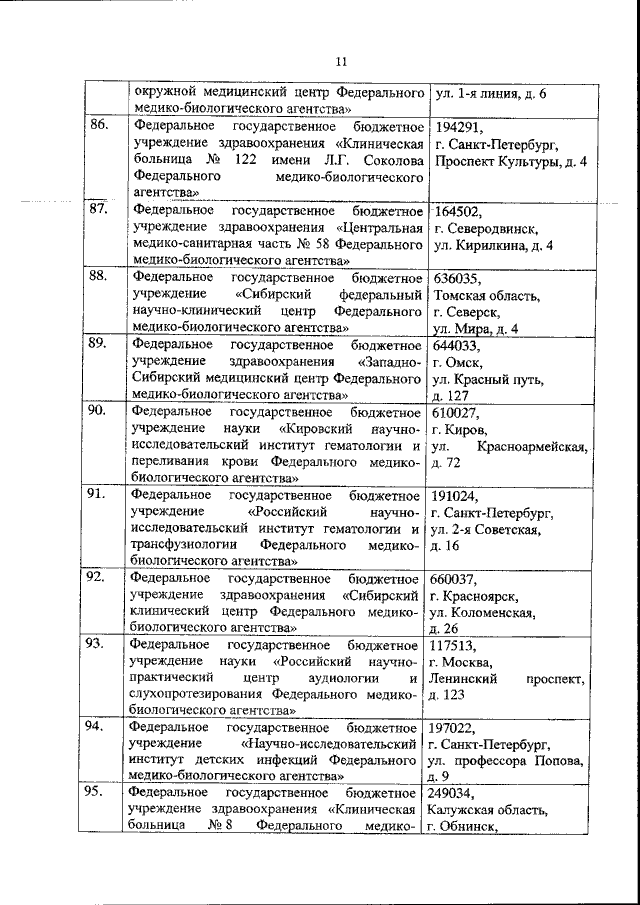 11

| | | |
|---|---|---|
| | окружной медицинский центр Федерального медико-биологического агентства» | ул. 1-я линия, д. 6 |
| 86. | Федеральное государственное бюджетное учреждение здравоохранения «Клиническая больница № 122 имени Л.Г. Соколова Федерального медико-биологического агентства» | 194291, г. Санкт-Петербург, Проспект Культуры, д. 4 |
| 87. | Федеральное государственное бюджетное учреждение здравоохранения «Центральная медико-санитарная часть № 58 Федерального медико-биологического агентства» | 164502, г. Северодвинск, ул. Кирилкина, д. 4 |
| 88. | Федеральное государственное бюджетное учреждение «Сибирский федеральный научно-клинический центр Федерального медико-биологического агентства» | 636035, Томская область, г. Северск, ул. Мира, д. 4 |
| 89. | Федеральное государственное бюджетное учреждение здравоохранения «Западно-Сибирский медицинский центр Федерального медико-биологического агентства» | 644033, г. Омск, ул. Красный путь, д. 127 |
| 90. | Федеральное государственное бюджетное учреждение науки «Кировский научно-исследовательский институт гематологии и переливания крови Федерального медико-биологического агентства» | 610027, г. Киров, ул. Красноармейская, д. 72 |
| 91. | Федеральное государственное бюджетное учреждение «Российский научно-исследовательский институт гематологии и трансфузиологии Федерального медико-биологического агентства» | 191024, г. Санкт-Петербург, ул. 2-я Советская, д. 16 |
| 92. | Федеральное государственное бюджетное учреждение здравоохранения «Сибирский клинический центр Федерального медико-биологического агентства» | 660037, г. Красноярск, ул. Коломенская, д. 26 |
| 93. | Федеральное государственное бюджетное учреждение науки «Российский научно-практический центр аудиологии и слухопротезирования Федерального медико-биологического агентства» | 117513, г. Москва, Ленинский проспект, д. 123 |
| 94. | Федеральное государственное бюджетное учреждение «Научно-исследовательский институт детских инфекций Федерального медико-биологического агентства» | 197022, г. Санкт-Петербург, ул. профессора Попова, д. 9 |
| 95. | Федеральное государственное бюджетное учреждение здравоохранения «Клиническая больница № 8 Федерального медико- | 249034, Калужская область, г. Обнинск, |